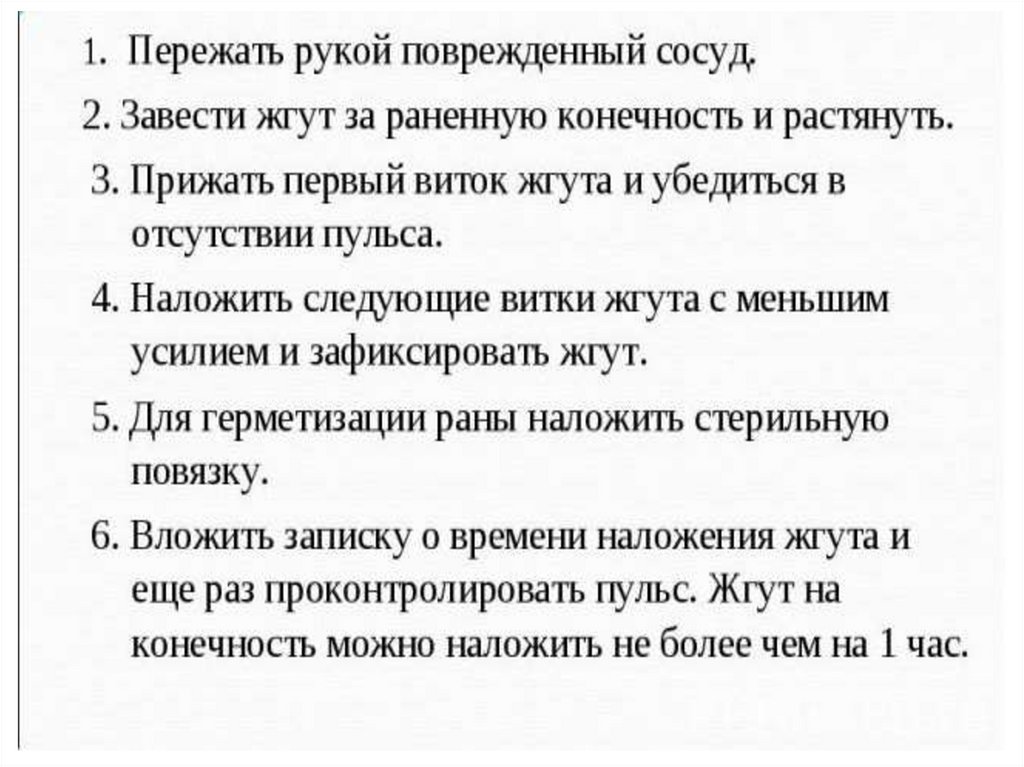 1. Пережать рукой поврежденный сосуд.

2. Завести жгут за раненную конечность и растянуть.

3. Прижать первый виток жгута и убедиться в отсутствии пульса.

4. Наложить следующие витки жгута с меньшим усилием и зафиксировать жгут.

5. Для герметизации раны наложить стерильную повязку.

6. Вложить записку о времени наложения жгута и еще раз проконтролировать пульс. Жгут на конечность можно наложить не более чем на 1 час.